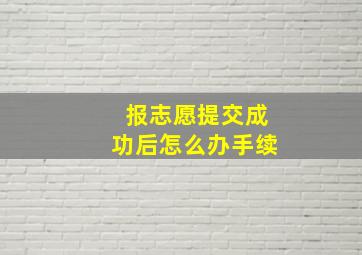 报志愿提交成功后怎么办手续